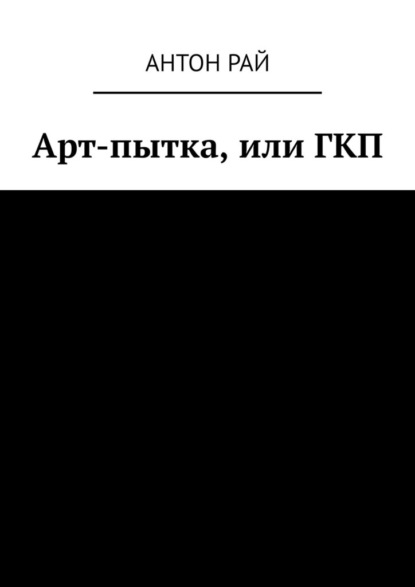 АНТОН РАЙ

Арт-пытка, или ГКП